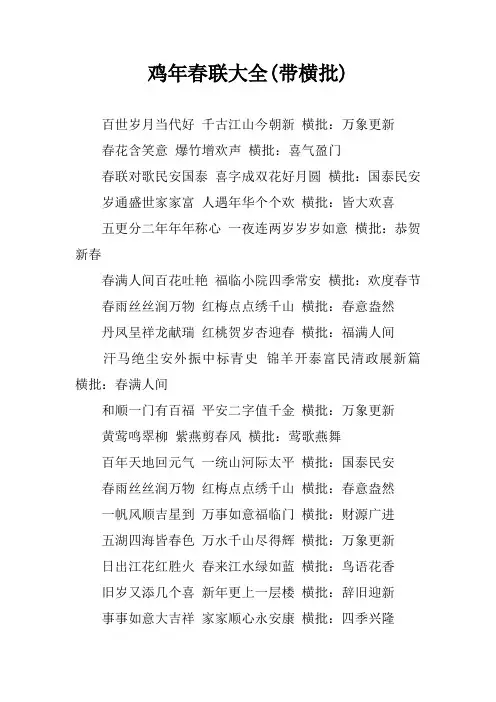 鸡年春联大全(带横批)

百世岁月当代好 千古江山今朝新 横批：万象更新

春花含笑意 爆竹增欢声 横批：喜气盈门

春联对歌民安国泰 喜字成双花好月圆 横批：国泰民安

岁通盛世家家富 人遇年华个个欢 横批：皆大欢喜

五更分二年年年称心 一夜连两岁岁岁如意 横批：恭贺新春

春满人间百花吐艳 福临小院四季常安 横批：欢度春节

春雨丝丝润万物 红梅点点绣千山 横批：春意盎然

丹凤呈祥龙献瑞 红桃贺岁杏迎春 横批：福满人间

汗马绝尘安外振中标青史 锦羊开泰富民清政展新篇 横批：春满人间

和顺一门有百福 平安二字值千金 横批：万象更新

黄莺鸣翠柳 紫燕剪春风 横批：莺歌燕舞

百年天地回元气 一统山河际太平 横批：国泰民安

春雨丝丝润万物 红梅点点绣千山 横批：春意盎然

一帆风顺吉星到 万事如意福临门 横批：财源广进

五湖四海皆春色 万水千山尽得辉 横批：万象更新

日出江花红胜火 春来江水绿如蓝 横批：鸟语花香

旧岁又添几个喜 新年更上一层楼 横批：辞旧迎新

事事如意大吉祥 家家顺心永安康 横批：四季兴隆